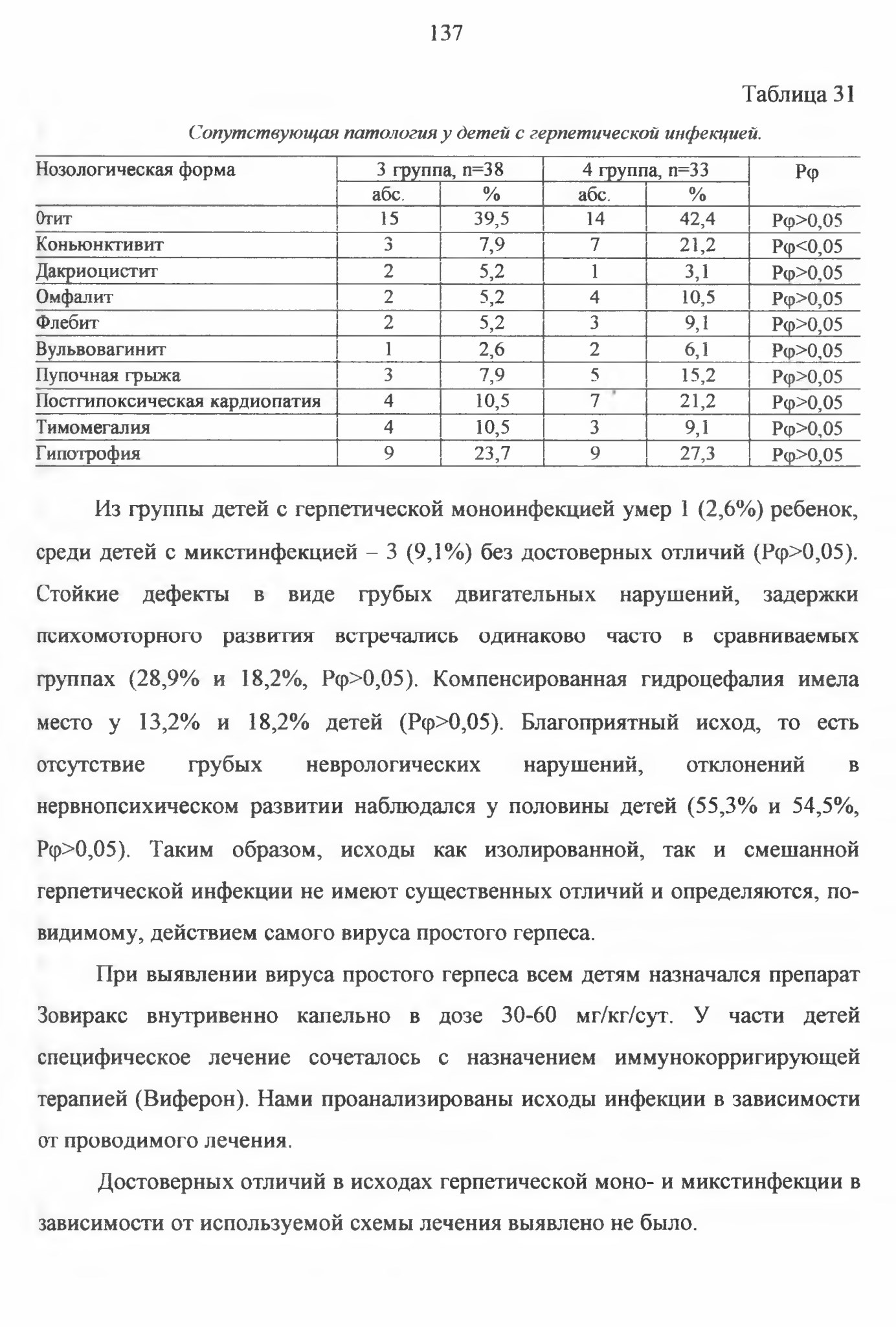 137

Таблица 31

Сопутствующая патология у детей с герпетической инфекцией.

| Нозологическая форма | 3 группа, n=38 | | 4 группа, n=33 | | Рφ |
|---|---|---|---|---|---|
| | абс. | % | абс. | % | |
| Отит | 15 | 39,5 | 14 | 42,4 | Рφ>0,05 |
| Коньюнктивит | 3 | 7,9 | 7 | 21,2 | Рφ<0,05 |
| Дакриоцистит | 2 | 5,2 | 1 | 3,1 | Рφ>0,05 |
| Омфалит | 2 | 5,2 | 4 | 10,5 | Рφ>0,05 |
| Флебит | 2 | 5,2 | 3 | 9,1 | Рφ>0,05 |
| Вульвовагинит | 1 | 2,6 | 2 | 6,1 | Рφ>0,05 |
| Пупочная грыжа | 3 | 7,9 | 5 | 15,2 | Рφ>0,05 |
| Постгипоксическая кардиопатия | 4 | 10,5 | 7 | 21,2 | Рφ>0,05 |
| Тимомегалия | 4 | 10,5 | 3 | 9,1 | Рφ>0,05 |
| Гипотрофия | 9 | 23,7 | 9 | 27,3 | Рφ>0,05 |

Из группы детей с герпетической моноинфекцией умер 1 (2,6%) ребенок, среди детей с микстинфекцией – 3 (9,1%) без достоверных отличий (Рφ>0,05). Стойкие дефекты в виде грубых двигательных нарушений, задержки психомоторного развития встречались одинаково часто в сравниваемых группах (28,9% и 18,2%, Рφ>0,05). Компенсированная гидроцефалия имела место у 13,2% и 18,2% детей (Рφ>0,05). Благоприятный исход, то есть отсутствие грубых неврологических нарушений, отклонений в нервнопсихическом развитии наблюдался у половины детей (55,3% и 54,5%, Рφ>0,05). Таким образом, исходы как изолированной, так и смешанной герпетической инфекции не имеют существенных отличий и определяются, по-видимому, действием самого вируса простого герпеса.

При выявлении вируса простого герпеса всем детям назначался препарат Зовиракс внутривенно капельно в дозе 30-60 мг/кг/сут. У части детей специфическое лечение сочеталось с назначением иммунокорригирующей терапией (Виферон). Нами проанализированы исходы инфекции в зависимости от проводимого лечения.

Достоверных отличий в исходах герпетической моно- и микстинфекции в зависимости от используемой схемы лечения выявлено не было.